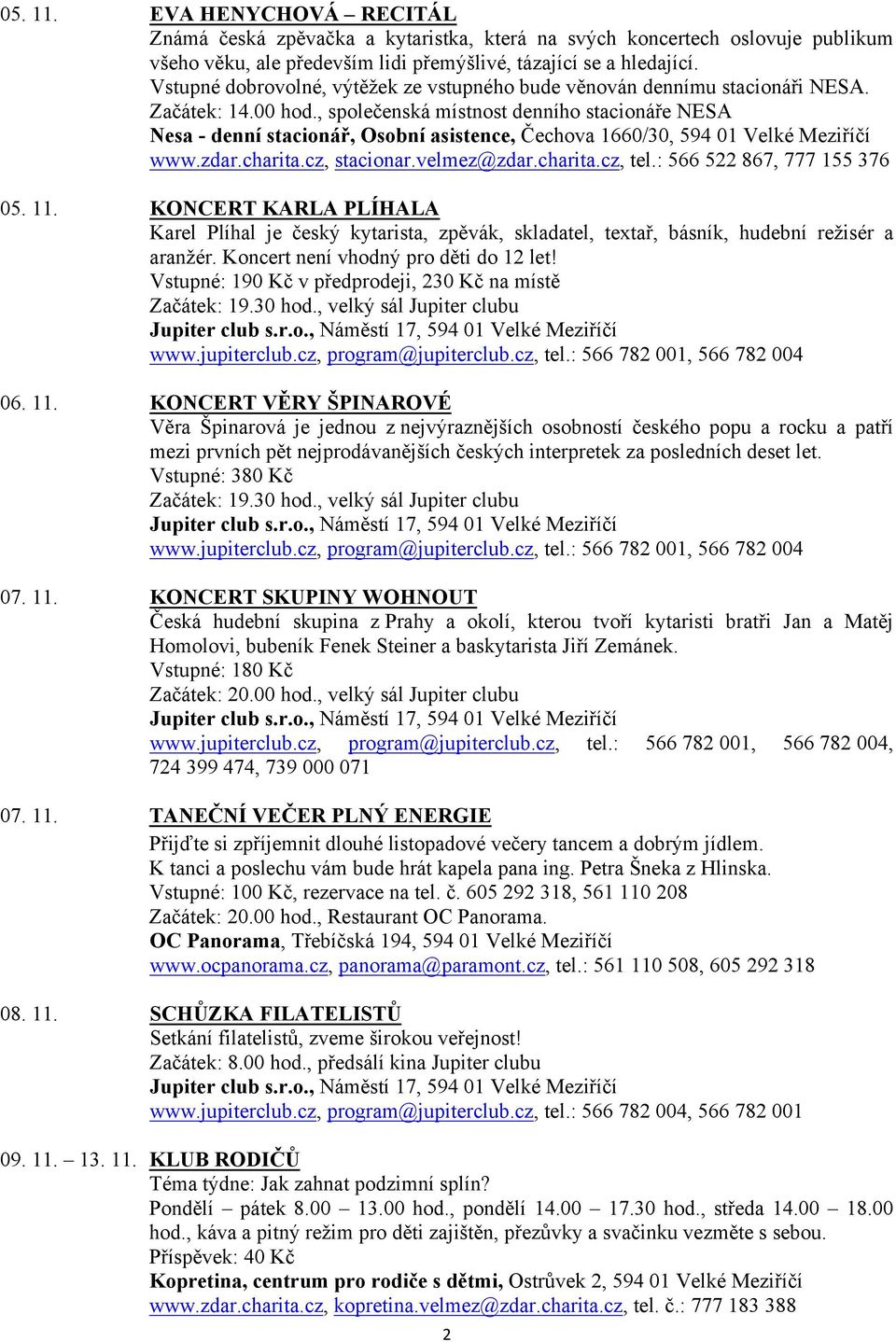 05. 11. EVA HENYCHOVÁ – RECITÁL
Známá česká zpěvačka a kytaristka, která na svých koncertech oslovuje publikum všeho věku, ale především lidi přemýšlivé, tázající se a hledající.
Vstupné dobrovolné, výtěžek ze vstupného bude věnován dennímu stacionáři NESA.
Začátek: 14.00 hod., společenská místnost denního stacionáře NESA
Nesa - denní stacionář, Osobní asistence, Čechova 1660/30, 594 01 Velké Meziříčí
www.zdar.charita.cz, stacionar.velmez@zdar.charita.cz, tel.: 566 522 867, 777 155 376

05. 11. KONCERT KARLA PLÍHALA
Karel Plíhal je český kytarista, zpěvák, skladatel, textař, básník, hudební režisér a aranžér. Koncert není vhodný pro děti do 12 let!
Vstupné: 190 Kč v předprodeji, 230 Kč na místě
Začátek: 19.30 hod., velký sál Jupiter clubu
Jupiter club s.r.o., Náměstí 17, 594 01 Velké Meziříčí
www.jupiterclub.cz, program@jupiterclub.cz, tel.: 566 782 001, 566 782 004

06. 11. KONCERT VĚRY ŠPINAROVÉ
Věra Špinarová je jednou z nejvýraznějších osobností českého popu a rocku a patří mezi prvních pět nejprodávanějších českých interpretek za posledních deset let.
Vstupné: 380 Kč
Začátek: 19.30 hod., velký sál Jupiter clubu
Jupiter club s.r.o., Náměstí 17, 594 01 Velké Meziříčí
www.jupiterclub.cz, program@jupiterclub.cz, tel.: 566 782 001, 566 782 004

07. 11. KONCERT SKUPINY WOHNOUT
Česká hudební skupina z Prahy a okolí, kterou tvoří kytaristi bratři Jan a Matěj Homolovi, bubeník Fenek Steiner a baskytarista Jiří Zemánek.
Vstupné: 180 Kč
Začátek: 20.00 hod., velký sál Jupiter clubu
Jupiter club s.r.o., Náměstí 17, 594 01 Velké Meziříčí
www.jupiterclub.cz, program@jupiterclub.cz, tel.: 566 782 001, 566 782 004, 724 399 474, 739 000 071

07. 11. TANEČNÍ VEČER PLNÝ ENERGIE
Přijďte si zpříjemnit dlouhé listopadové večery tancem a dobrým jídlem.
K tanci a poslechu vám bude hrát kapela pana ing. Petra Šneka z Hlinska.
Vstupné: 100 Kč, rezervace na tel. č. 605 292 318, 561 110 208
Začátek: 20.00 hod., Restaurant OC Panorama.
OC Panorama, Třebíčská 194, 594 01 Velké Meziříčí
www.ocpanorama.cz, panorama@paramont.cz, tel.: 561 110 508, 605 292 318

08. 11. SCHŮZKA FILATELISTŮ
Setkání filatelistů, zveme širokou veřejnost!
Začátek: 8.00 hod., předsálí kina Jupiter clubu
Jupiter club s.r.o., Náměstí 17, 594 01 Velké Meziříčí
www.jupiterclub.cz, program@jupiterclub.cz, tel.: 566 782 004, 566 782 001

09. 11. – 13. 11. KLUB RODIČŮ
Téma týdne: Jak zahnat podzimní splín?
Pondělí – pátek 8.00 – 13.00 hod., pondělí 14.00 – 17.30 hod., středa 14.00 – 18.00 hod., káva a pitný režim pro děti zajištěn, přezůvky a svačinku vezměte s sebou.
Příspěvek: 40 Kč
Kopretina, centrum pro rodiče s dětmi, Ostrůvek 2, 594 01 Velké Meziříčí
www.zdar.charita.cz, kopretina.velmez@zdar.charita.cz, tel. č.: 777 183 388

2